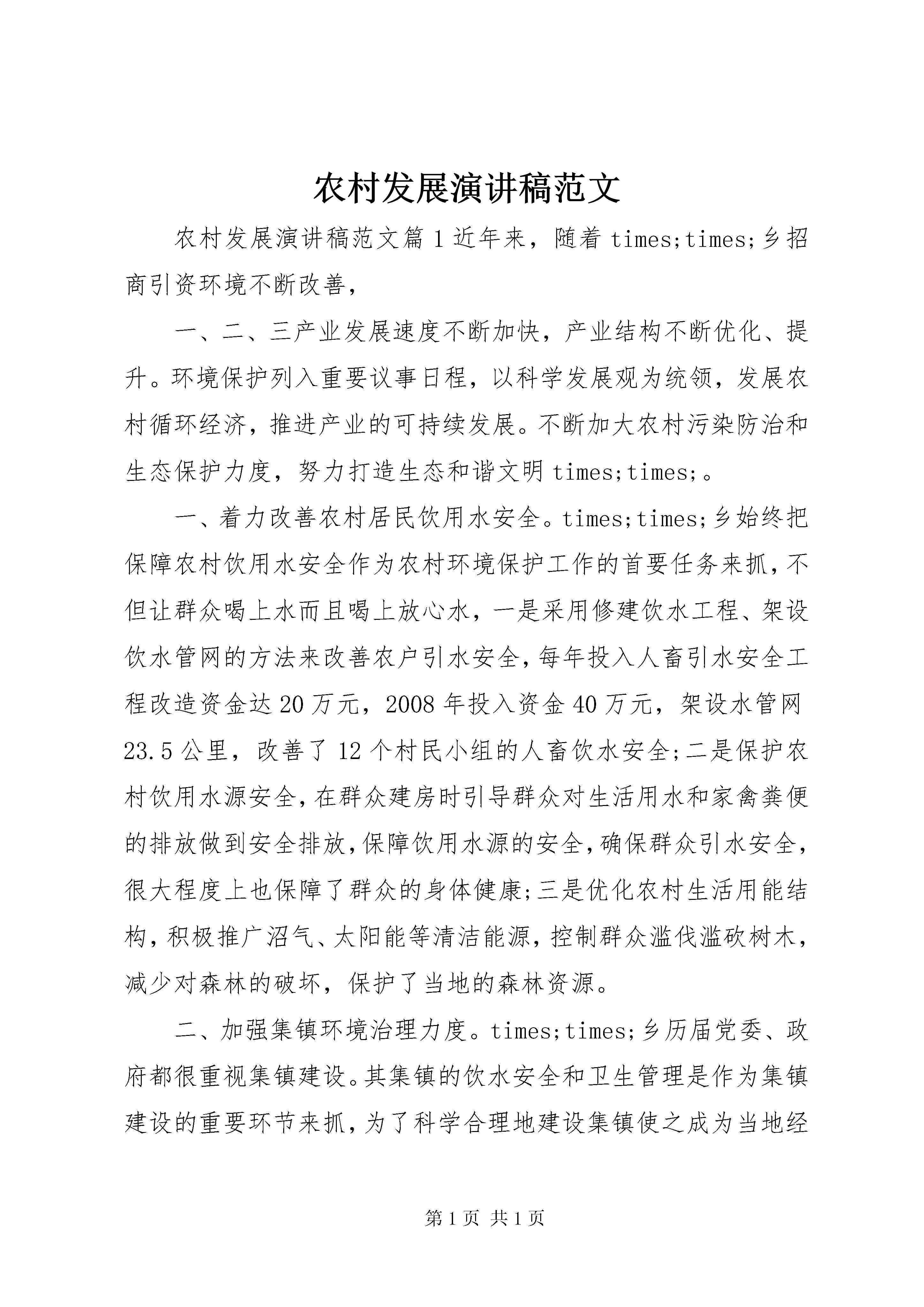 农村发展演讲稿范文

农村发展演讲稿范文篇1近年来，随着times;times;乡招商引资环境不断改善，

一、二、三产业发展速度不断加快，产业结构不断优化、提升。环境保护列入重要议事日程，以科学发展观为统领，发展农村循环经济，推进产业的可持续发展。不断加大农村污染防治和生态保护力度，努力打造生态和谐文明times;times;。

一、着力改善农村居民饮用水安全。times;times;乡始终把保障农村饮用水安全作为农村环境保护工作的首要任务来抓，不但让群众喝上水而且喝上放心水，一是采用修建饮水工程、架设饮水管网的方法来改善农户引水安全，每年投入人畜引水安全工程改造资金达20万元，2008年投入资金40万元，架设水管网23.5公里，改善了12个村民小组的人畜饮水安全;二是保护农村饮用水源安全，在群众建房时引导群众对生活用水和家禽粪便的排放做到安全排放，保障饮用水源的安全，确保群众引水安全，很大程度上也保障了群众的身体健康;三是优化农村生活用能结构，积极推广沼气、太阳能等清洁能源，控制群众滥伐滥砍树木，减少对森林的破坏，保护了当地的森林资源。

二、加强集镇环境治理力度。times;times;乡历届党委、政府都很重视集镇建设。其集镇的饮水安全和卫生管理是作为集镇建设的重要环节来抓，为了科学合理地建设集镇使之成为当地经

第1页 共1页